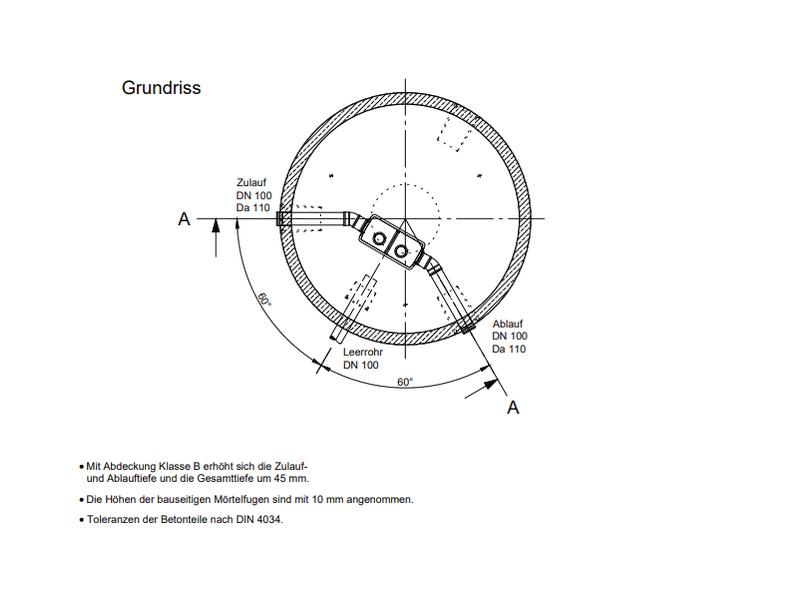 Grundriss

Zulauf
DN 100
Da 110

A

60°

Leerrohr
DN 100

60°

Ablauf
DN 100
Da 110

A

• Mit Abdeckung Klasse B erhöht sich die Zulauf- und Ablauftiefe und die Gesamttiefe um 45 mm.

• Die Höhen der bauseitigen Mörtelfugen sind mit 10 mm angenommen.

• Toleranzen der Betonteile nach DIN 4034.